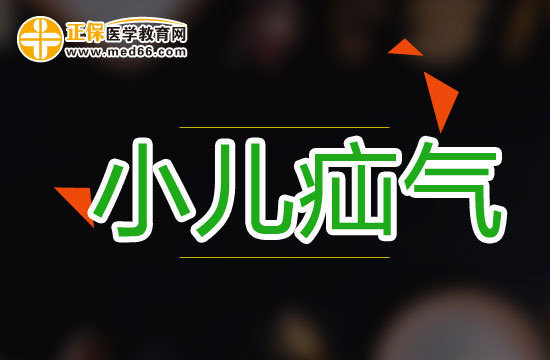 正保医学教育网
www.med66.com

小儿疝气